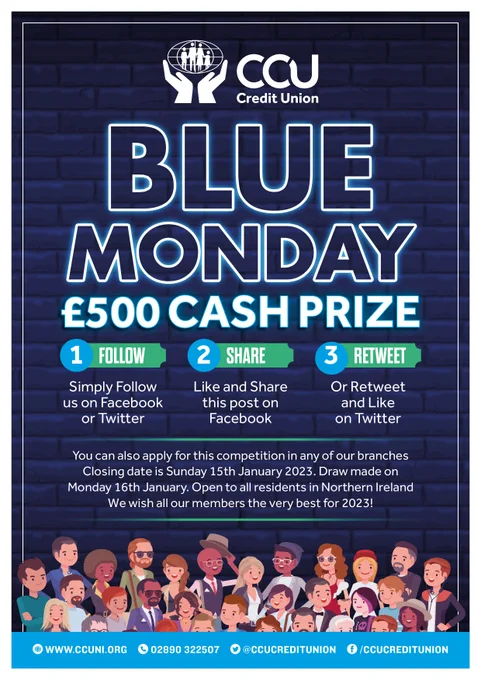 CCU
Credit Union

BLUE
MONDAY

£500 CASH PRIZE

1 FOLLOW
Simply Follow us on Facebook or Twitter

2 SHARE
Like and Share this post on Facebook

3 RETWEET
Or Retweet and Like on Twitter

You can also apply for this competition in any of our branches Closing date is Sunday 15th January 2023. Draw made on Monday 16th January. Open to all residents in Northern Ireland We wish all our members the very best for 2023!

WWW.CCUNI.ORG 02890 322507 @CCUCREDITUNION /CCUCREDITUNION